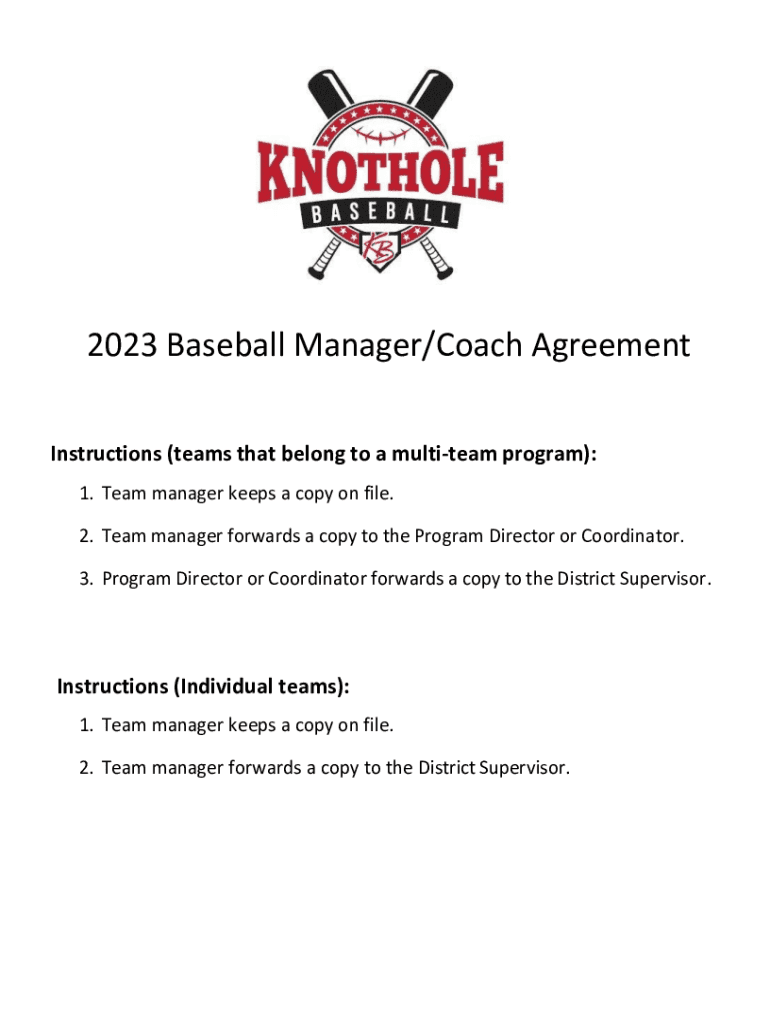 KNOTHOLE
BASEBALL
KB

2023 Baseball Manager/Coach Agreement

Instructions (teams that belong to a multi-team program):

1. Team manager keeps a copy on file.

2. Team manager forwards a copy to the Program Director or Coordinator.

3. Program Director or Coordinator forwards a copy to the District Supervisor.

Instructions (Individual teams):

1. Team manager keeps a copy on file.

2. Team manager forwards a copy to the District Supervisor.